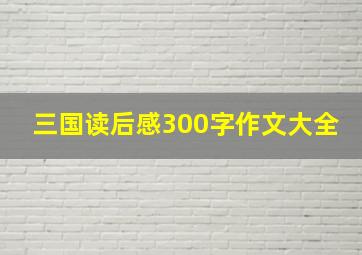 三国读后感300字作文大全